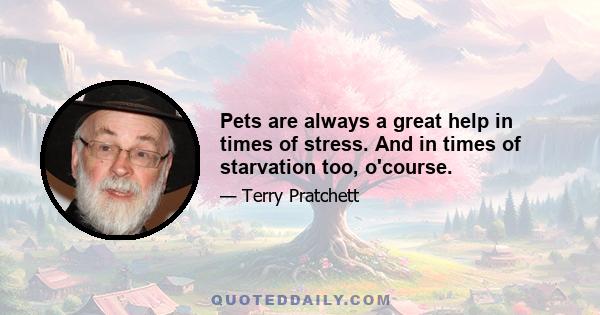 Pets are always a great help in times of stress. And in times of starvation too, o'course.

— Terry Pratchett

QUOTEDDAILY.COM